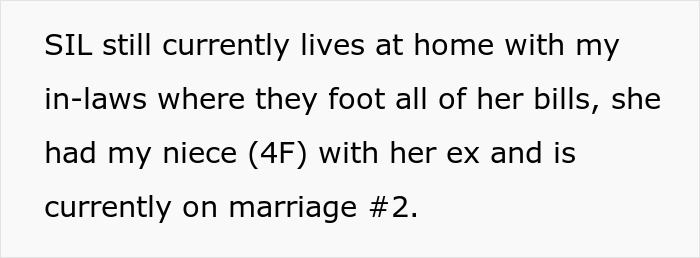 SIL still currently lives at home with my in-laws where they foot all of her bills, she had my niece (4F) with her ex and is currently on marriage #2.